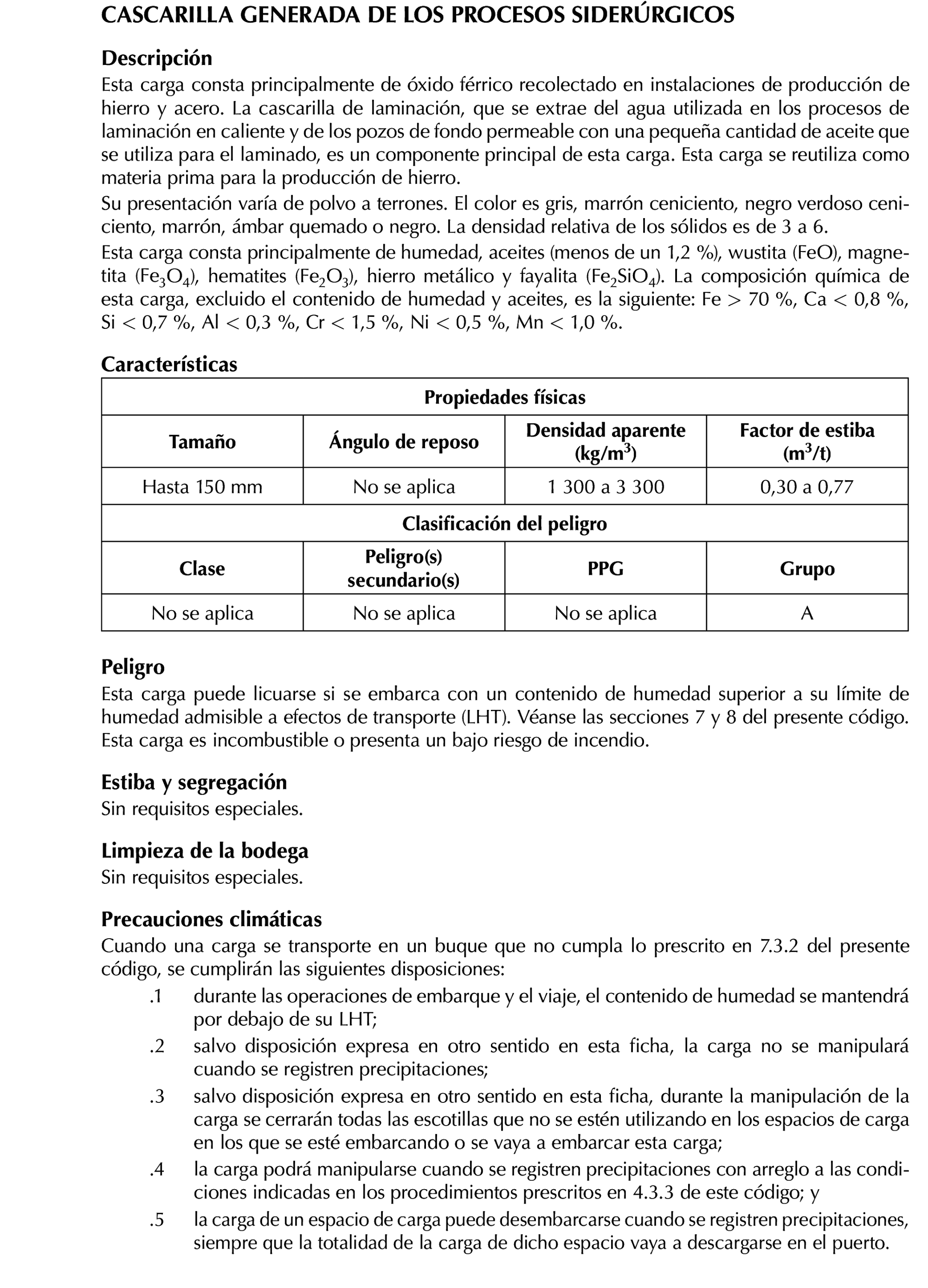 CASCARILLA GENERADA DE LOS PROCESOS SIDERÚRGICOS

Descripción
Esta carga consta principalmente de óxido férrico recolectado en instalaciones de producción de hierro y acero. La cascarilla de laminación, que se extrae del agua utilizada en los procesos de laminación en caliente y de los pozos de fondo permeable con una pequeña cantidad de aceite que se utiliza para el laminado, es un componente principal de esta carga. Esta carga se reutiliza como materia prima para la producción de hierro.
Su presentación varía de polvo a terrones. El color es gris, marrón ceniciento, negro verdoso ceniciento, marrón, ámbar quemado o negro. La densidad relativa de los sólidos es de 3 a 6.
Esta carga consta principalmente de humedad, aceites (menos de un 1,2 %), wustita (FeO), magnetita ($Fe_3O_4$), hematites ($Fe_2O_3$), hierro metálico y fayalita ($Fe_2SiO_4$). La composición química de esta carga, excluido el contenido de humedad y aceites, es la siguiente: Fe > 70 %, Ca < 0,8 %, Si < 0,7 %, Al < 0,3 %, Cr < 1,5 %, Ni < 0,5 %, Mn < 1,0 %.

Características

| Propiedades físicas | | | |
|---|---|---|---|
| Tamaño | Ángulo de reposo | Densidad aparente (kg/m$^3$) | Factor de estiba (m$^3$/t) |
| Hasta 150 mm | No se aplica | 1 300 a 3 300 | 0,30 a 0,77 |
| Clasificación del peligro | | | |
| Clase | Peligro(s) secundario(s) | PPG | Grupo |
| No se aplica | No se aplica | No se aplica | A |

Peligro
Esta carga puede licuarse si se embarca con un contenido de humedad superior a su límite de humedad admisible a efectos de transporte (LHT). Véanse las secciones 7 y 8 del presente código.
Esta carga es incombustible o presenta un bajo riesgo de incendio.

Estiba y segregación
Sin requisitos especiales.

Limpieza de la bodega
Sin requisitos especiales.

Precauciones climáticas
Cuando una carga se transporte en un buque que no cumpla lo prescrito en 7.3.2 del presente código, se cumplirán las siguientes disposiciones:
.1 durante las operaciones de embarque y el viaje, el contenido de humedad se mantendrá por debajo de su LHT;
.2 salvo disposición expresa en otro sentido en esta ficha, la carga no se manipulará cuando se registren precipitaciones;
.3 salvo disposición expresa en otro sentido en esta ficha, durante la manipulación de la carga se cerrarán todas las escotillas que no se estén utilizando en los espacios de carga en los que se esté embarcando o se vaya a embarcar esta carga;
.4 la carga podrá manipularse cuando se registren precipitaciones con arreglo a las condiciones indicadas en los procedimientos prescritos en 4.3.3 de este código; y
.5 la carga de un espacio de carga puede desembarcarse cuando se registren precipitaciones, siempre que la totalidad de la carga de dicho espacio vaya a descargarse en el puerto.